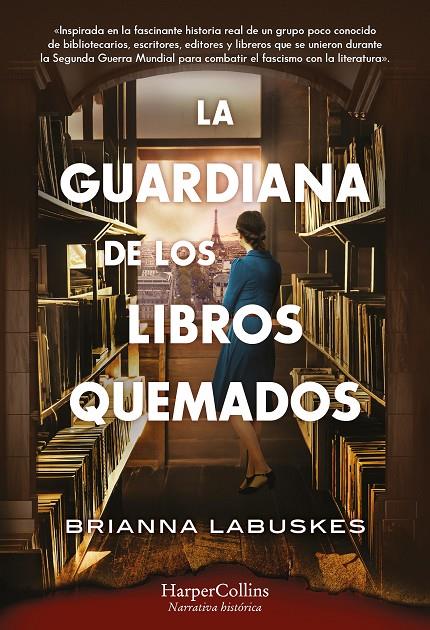 «Inspirada en la fascinante historia real de un grupo poco conocido de bibliotecarios, escritores, editores y libreros que se unieron durante la Segunda Guerra Mundial para combatir el fascismo con la literatura».

LA GUARDIANA DE LOS LIBROS QUEMADOS

BRIANNA LABUSKES

HarperCollins
Narrativa histórica